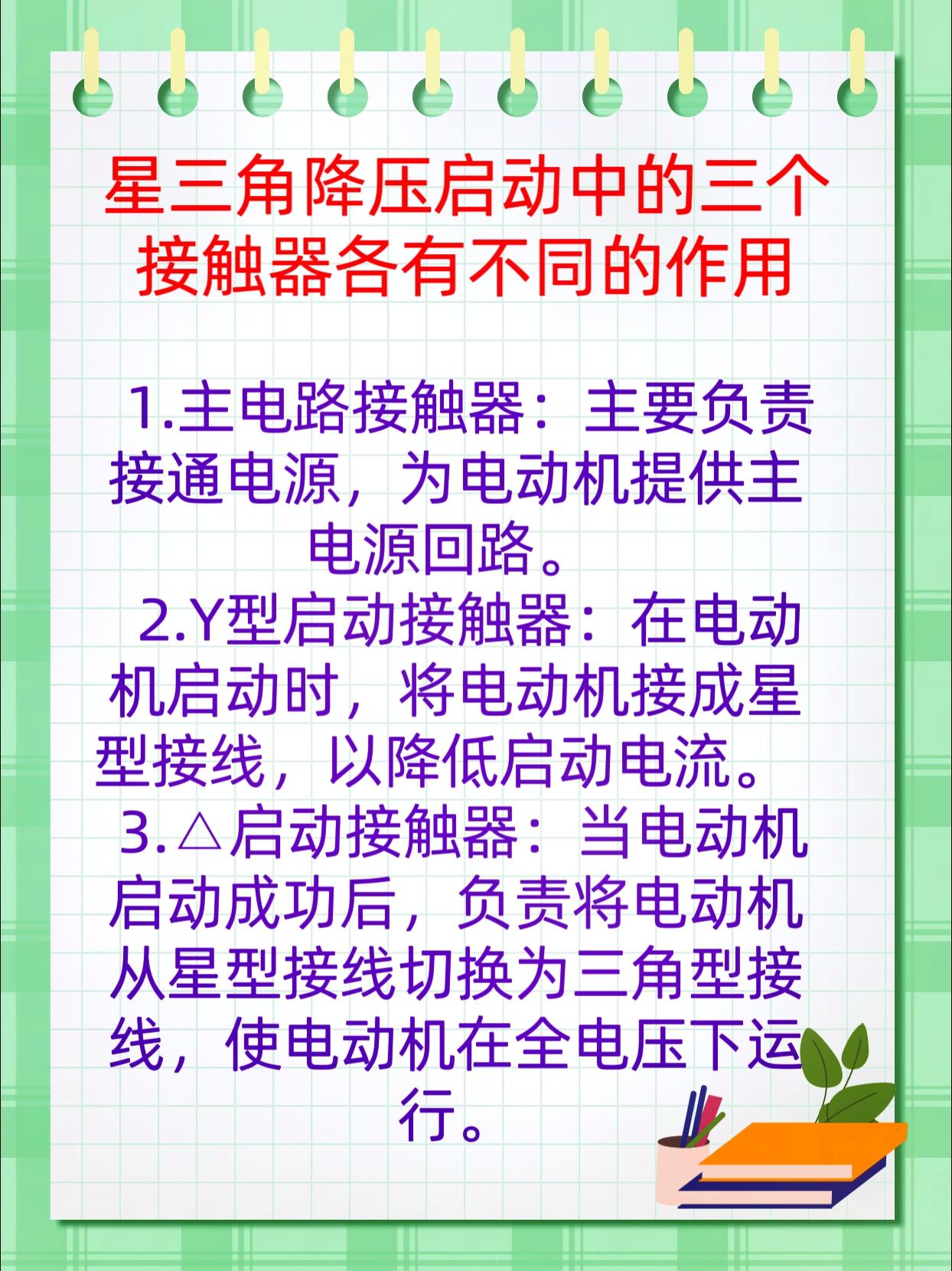 星三角降压启动中的三个接触器各有不同的作用

1.主电路接触器：主要负责接通电源，为电动机提供主电源回路。
2.Y型启动接触器：在电动机启动时，将电动机接成星型接线，以降低启动电流。
3.△启动接触器：当电动机启动成功后，负责将电动机从星型接线切换为三角型接线，使电动机在全电压下运行。